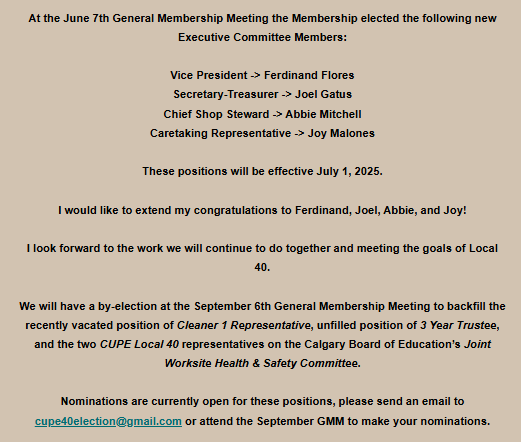 At the June 7th General Membership Meeting the Membership elected the following new Executive Committee Members:

Vice President -> Ferdinand Flores
Secretary-Treasurer -> Joel Gatus
Chief Shop Steward -> Abbie Mitchell
Caretaking Representative -> Joy Malones

These positions will be effective July 1, 2025.

I would like to extend my congratulations to Ferdinand, Joel, Abbie, and Joy!

I look forward to the work we will continue to do together and meeting the goals of Local 40.

We will have a by-election at the September 6th General Membership Meeting to backfill the recently vacated position of Cleaner 1 Representative, unfilled position of 3 Year Trustee, and the two CUPE Local 40 representatives on the Calgary Board of Education's Joint Worksite Health & Safety Committee.

Nominations are currently open for these positions, please send an email to cupe40election@gmail.com or attend the September GMM to make your nominations.